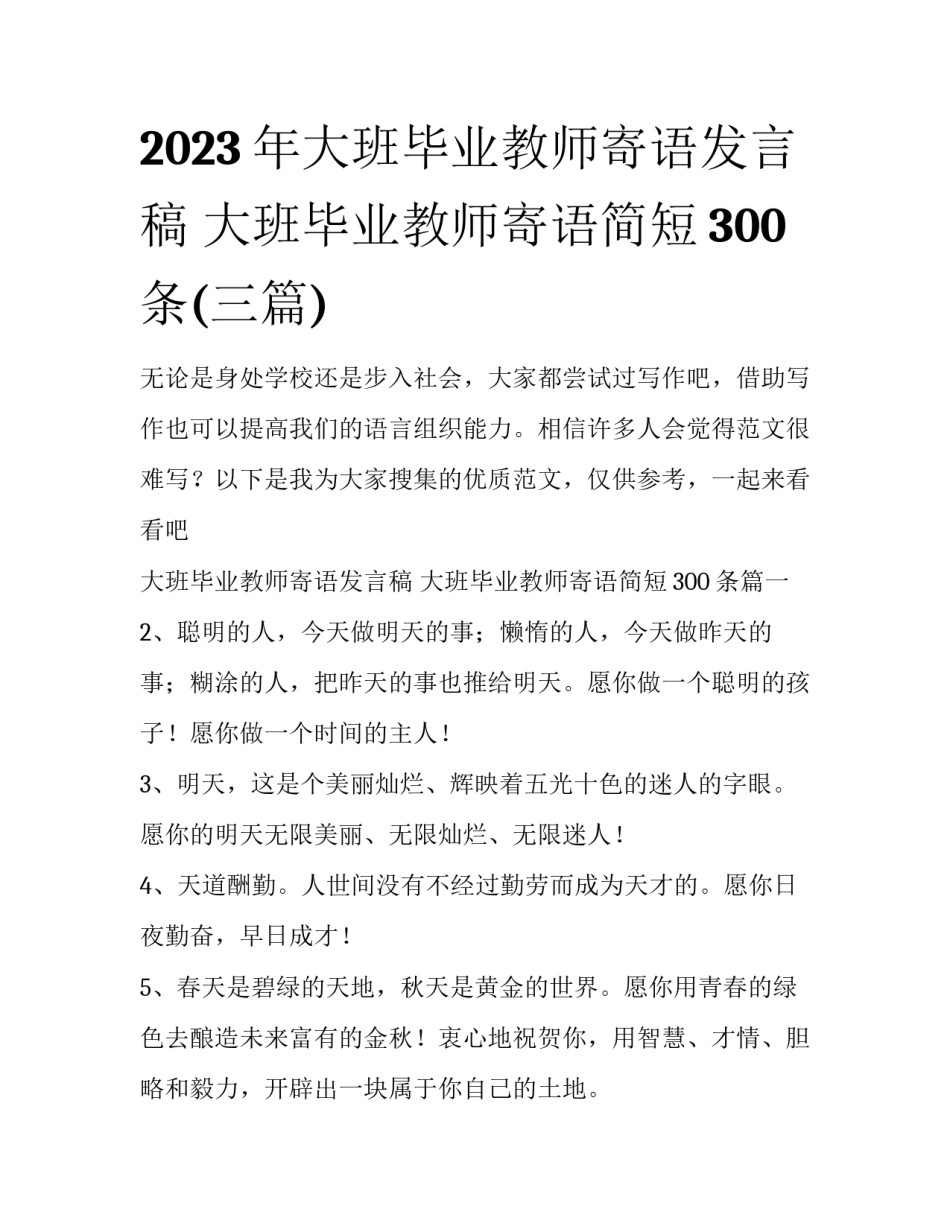 2023年大班毕业教师寄语发言稿 大班毕业教师寄语简短300条(三篇)

无论是身处学校还是步入社会，大家都尝试过写作吧，借助写作也可以提高我们的语言组织能力。相信许多人会觉得范文很难写？以下是我为大家搜集的优质范文，仅供参考，一起来看看吧

大班毕业教师寄语发言稿 大班毕业教师寄语简短300条篇一

2、聪明的人，今天做明天的事；懒惰的人，今天做昨天的事；糊涂的人，把昨天的事也推给明天。愿你做一个聪明的孩子！愿你做一个时间的主人！

3、明天，这是个美丽灿烂、辉映着五光十色的迷人的字眼。愿你的明天无限美丽、无限灿烂、无限迷人！

4、天道酬勤。人世间没有不经过勤劳而成为天才的。愿你日夜勤奋，早日成才！

5、春天是碧绿的天地，秋天是黄金的世界。愿你用青春的绿色去酿造未来富有的金秋！衷心地祝贺你，用智慧、才情、胆略和毅力，开辟出一块属于你自己的土地。